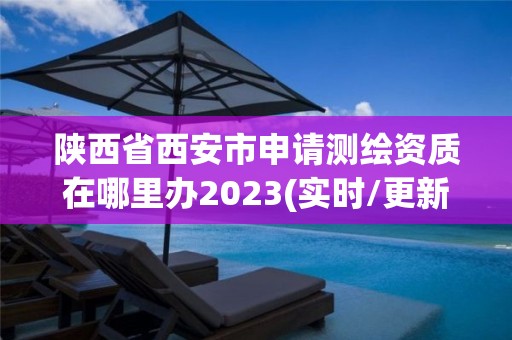 陕西省西安市申请测绘资质在哪里办2023(实时/更新